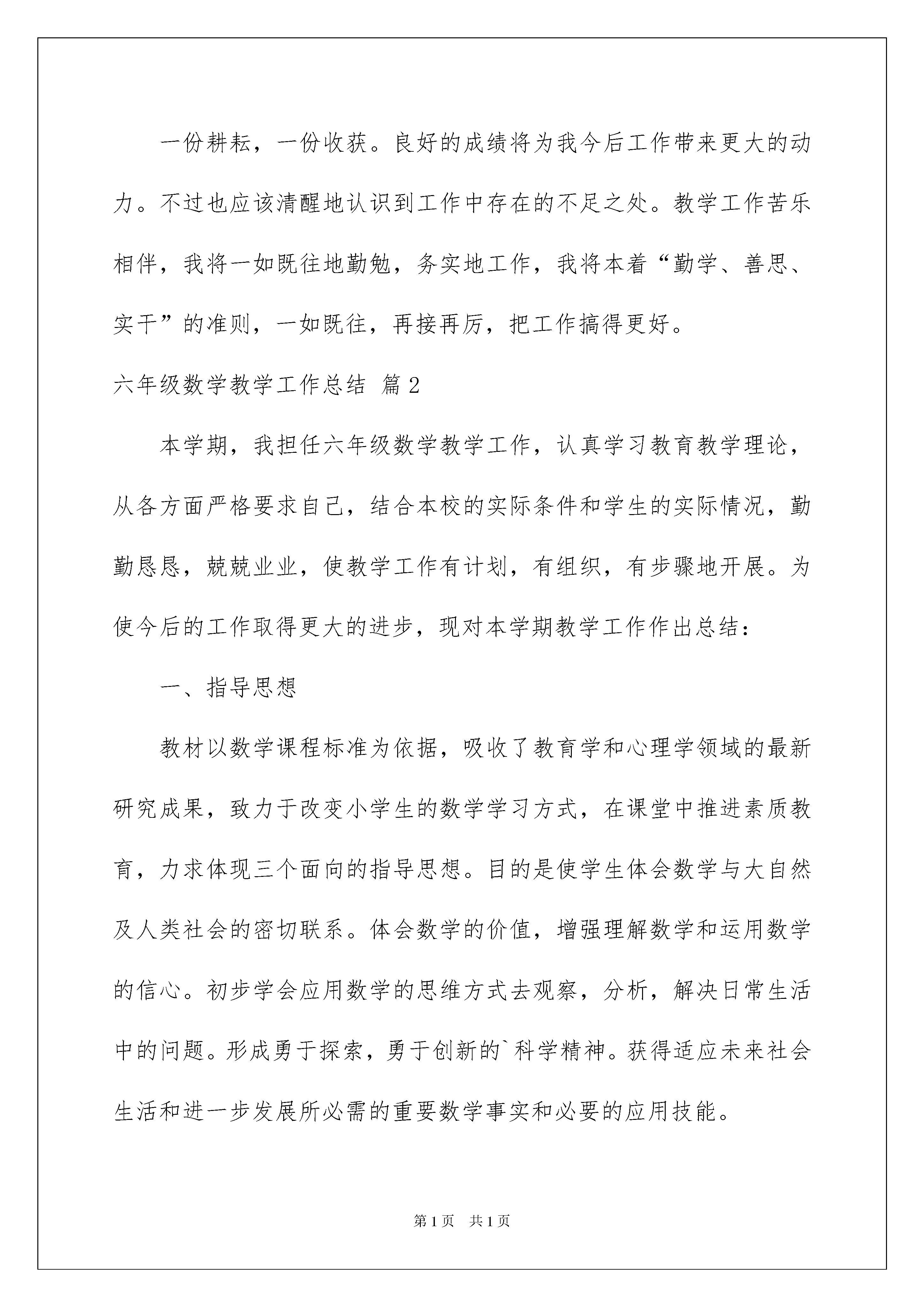 一份耕耘，一份收获。良好的成绩将为我今后工作带来更大的动力。不过也应该清醒地认识到工作中存在的不足之处。教学工作苦乐相伴，我将一如既往地勤勉，务实地工作，我将本着“勤学、善思、实干”的准则，一如既往，再接再厉，把工作搞得更好。

六年级数学教学工作总结 篇2

本学期，我担任六年级数学教学工作，认真学习教育教学理论，从各方面严格要求自己，结合本校的实际条件和学生的实际情况，勤勤恳恳，兢兢业业，使教学工作有计划，有组织，有步骤地开展。为使今后的工作取得更大的进步，现对本学期教学工作作出总结：

一、指导思想

教材以数学课程标准为依据，吸收了教育学和心理学领域的最新研究成果，致力于改变小学生的数学学习方式，在课堂中推进素质教育，力求体现三个面向的指导思想。目的是使学生体会数学与大自然及人类社会的密切联系。体会数学的价值，增强理解数学和运用数学的信心。初步学会应用数学的思维方式去观察，分析，解决日常生活中的问题。形成勇于探索，勇于创新的`科学精神。获得适应未来社会生活和进一步发展所必需的重要数学事实和必要的应用技能。

第1页 共1页